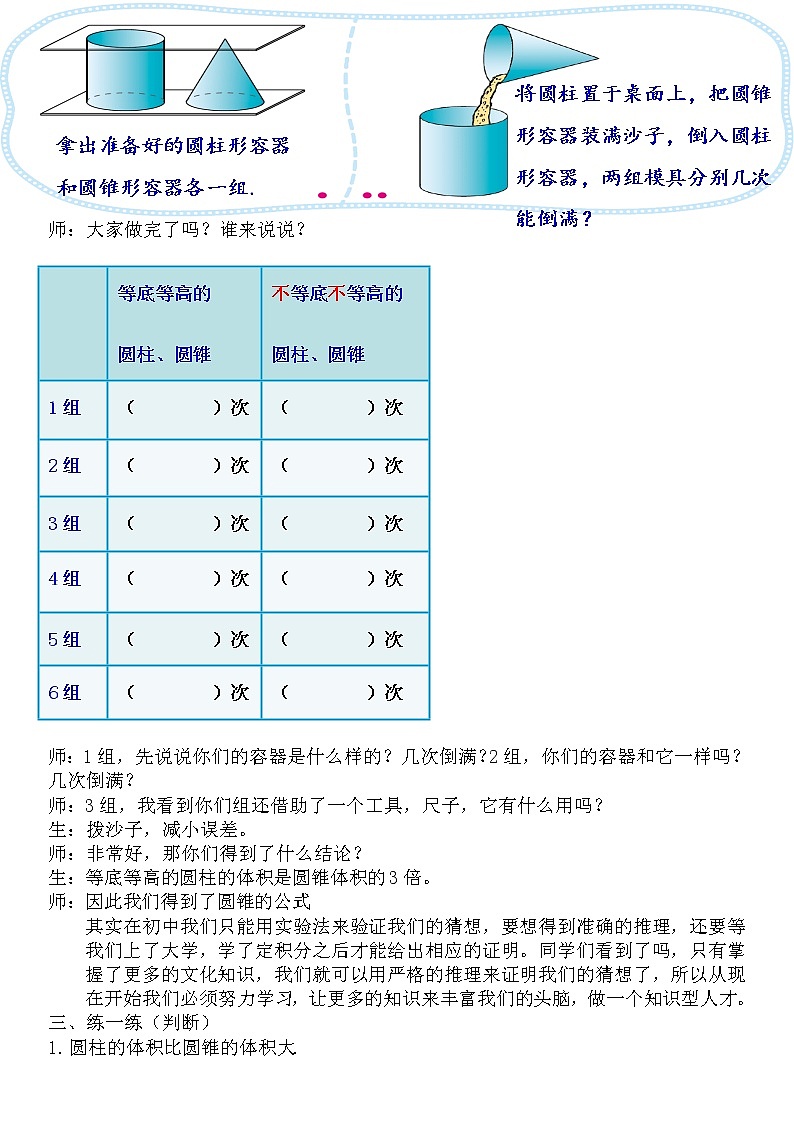 拿出准备好的圆柱形容器和圆锥形容器各一组.

将圆柱置于桌面上，把圆锥形容器装满沙子，倒入圆柱形容器，两组模具分别几次能倒满？

师：大家做完了吗？谁来说说？

| | 等底等高的 圆柱、圆锥 | 不等底不等高的 圆柱、圆锥 |
|---|---|---|
| 1组 | （　　）次 | （　　）次 |
| 2组 | （　　）次 | （　　）次 |
| 3组 | （　　）次 | （　　）次 |
| 4组 | （　　）次 | （　　）次 |
| 5组 | （　　）次 | （　　）次 |
| 6组 | （　　）次 | （　　）次 |

师：1组，先说说你们的容器是什么样的？几次倒满?2组，你们的容器和它一样吗？几次倒满？
师：3组，我看到你们组还借助了一个工具，尺子，它有什么用吗？
生：拨沙子，减小误差。
师：非常好，那你们得到了什么结论？
生：等底等高的圆柱的体积是圆锥体积的3倍。
师：因此我们得到了圆锥的公式
其实在初中我们只能用实验法来验证我们的猜想，要想得到准确的推理，还要等我们上了大学，学了定积分之后才能给出相应的证明。同学们看到了吗，只有掌握了更多的文化知识，我们就可以用严格的推理来证明我们的猜想了，所以从现在开始我们必须努力学习，让更多的知识来丰富我们的头脑，做一个知识型人才。
三、练一练（判断）
1.圆柱的体积比圆锥的体积大